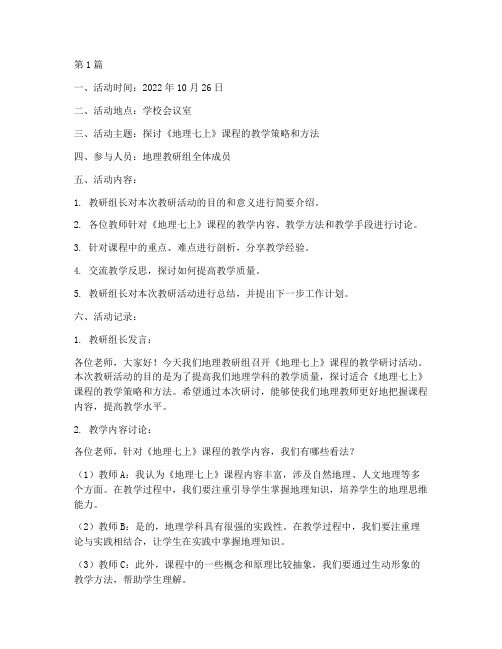 第1篇

一、活动时间：2022年10月26日

二、活动地点：学校会议室

三、活动主题：探讨《地理七上》课程的教学策略和方法

四、参与人员：地理教研组全体成员

五、活动内容：

1. 教研组长对本次教研活动的目的和意义进行简要介绍。

2. 各位教师针对《地理七上》课程的教学内容、教学方法和教学手段进行讨论。

3. 针对课程中的重点、难点进行剖析，分享教学经验。

4. 交流教学反思，探讨如何提高教学质量。

5. 教研组长对本次教研活动进行总结，并提出下一步工作计划。

六、活动记录：

1. 教研组长发言：

各位老师，大家好！今天我们地理教研组召开《地理七上》课程的教学研讨活动。本次教研活动的目的是为了提高我们地理学科的教学质量，探讨适合《地理七上》课程的教学策略和方法。希望通过本次研讨，能够使我们地理教师更好地把握课程内容，提高教学水平。

2. 教学内容讨论：

各位老师，针对《地理七上》课程的教学内容，我们有哪些看法？

（1）教师A：我认为《地理七上》课程内容丰富，涉及自然地理、人文地理等多个方面。在教学过程中，我们要注重引导学生掌握地理知识，培养学生的地理思维能力。

（2）教师B：是的，地理学科具有很强的实践性。在教学过程中，我们要注重理论与实践相结合，让学生在实践中掌握地理知识。

（3）教师C：此外，课程中的一些概念和原理比较抽象，我们要通过生动形象的教学方法，帮助学生理解。